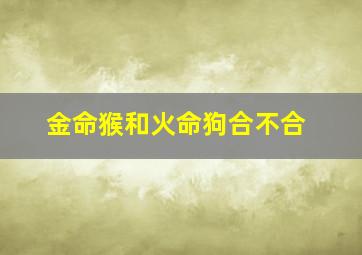 金命猴和火命狗合不合